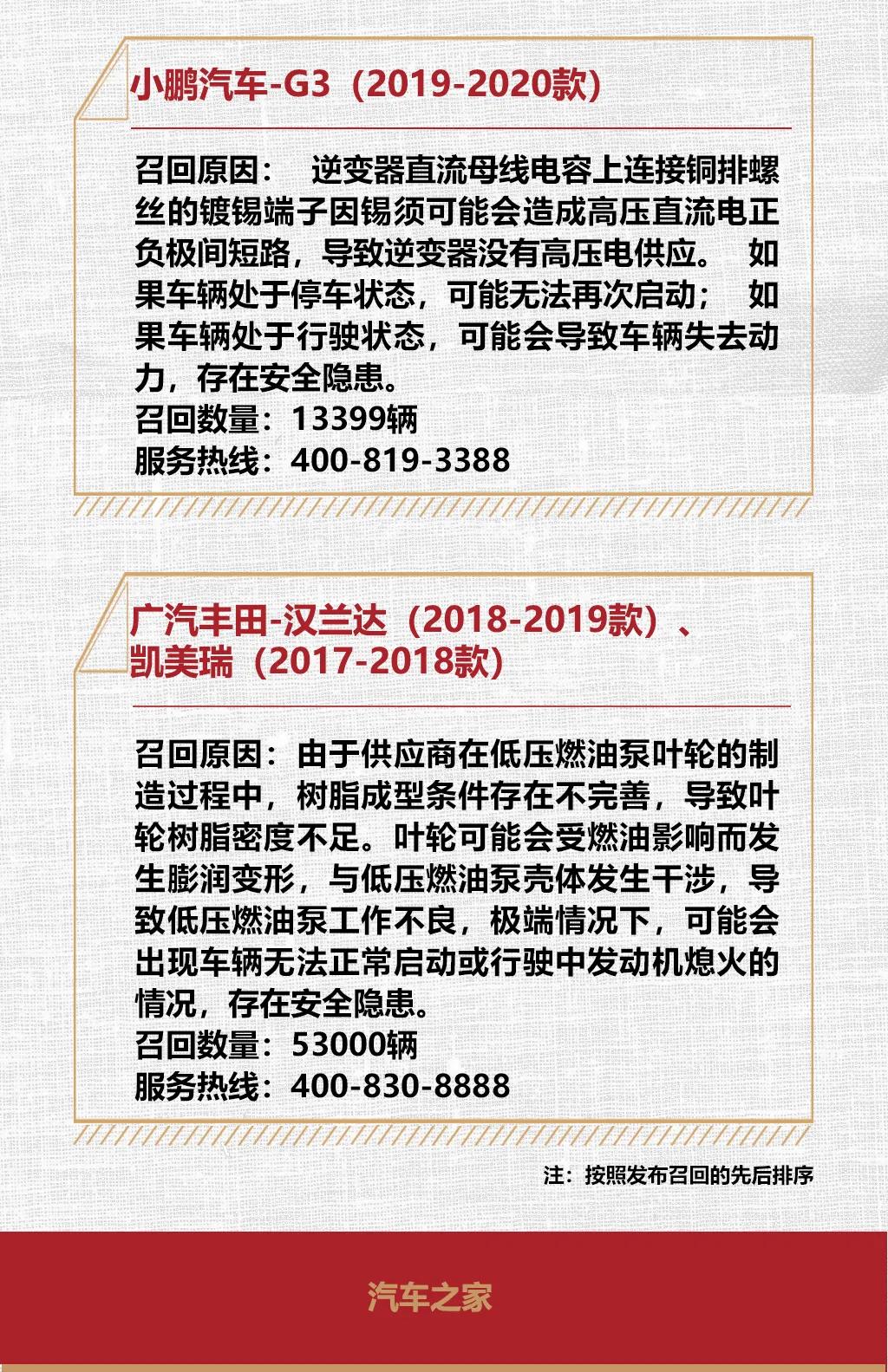 小鹏汽车-G3（2019-2020款）

召回原因：  逆变器直流母线电容上连接铜排螺丝的镀锡端子因锡须可能会造成高压直流电正负极间短路，导致逆变器没有高压电供应。  如果车辆处于停车状态，可能无法再次启动；  如果车辆处于行驶状态，可能会导致车辆失去动力，存在安全隐患。
召回数量：13399辆
服务热线：400-819-3388

广汽丰田-汉兰达（2018-2019款）、凯美瑞（2017-2018款）

召回原因：由于供应商在低压燃油泵叶轮的制造过程中，树脂成型条件存在不完善，导致叶轮树脂密度不足。叶轮可能会受燃油影响而发生膨润变形，与低压燃油泵壳体发生干涉，导致低压燃油泵工作不良，极端情况下，可能会出现车辆无法正常启动或行驶中发动机熄火的情况，存在安全隐患。
召回数量：53000辆
服务热线：400-830-8888

注：按照发布召回的先后排序

汽车之家